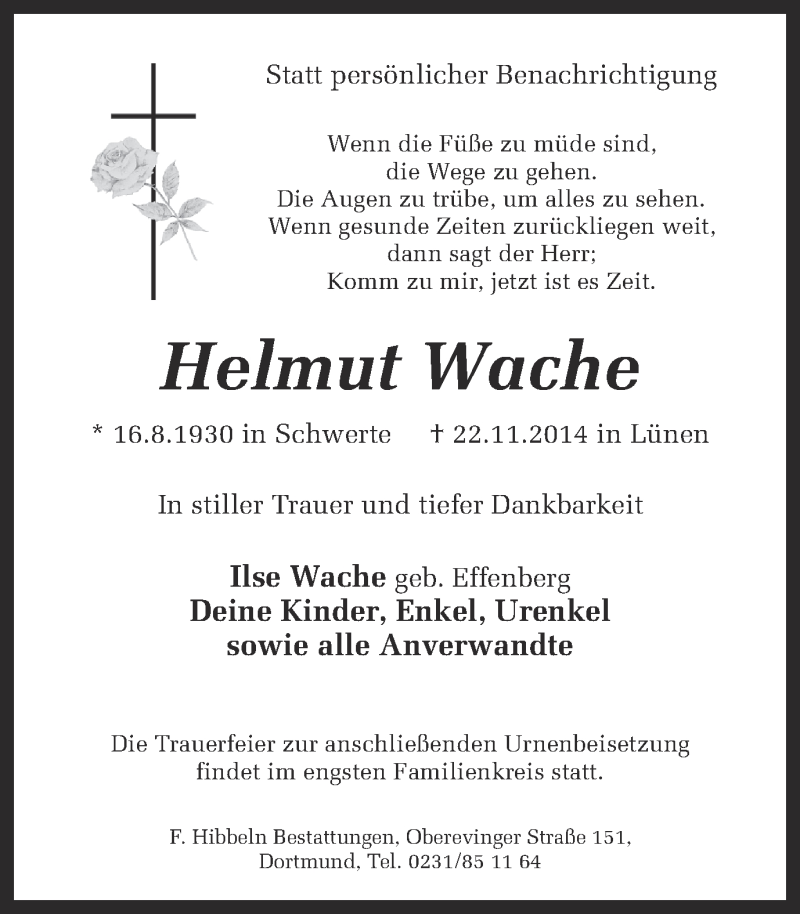 Statt persönlicher Benachrichtigung

Wenn die Füße zu müde sind,
die Wege zu gehen.
Die Augen zu trübe, um alles zu sehen.
Wenn gesunde Zeiten zurückliegen weit,
dann sagt der Herr;
Komm zu mir, jetzt ist es Zeit.

Helmut Wache

* 16.8.1930 in Schwerte † 22.11.2014 in Lünen

In stiller Trauer und tiefer Dankbarkeit

Ilse Wache geb. Effenberg
Deine Kinder, Enkel, Urenkel
sowie alle Anverwandte

Die Trauerfeier zur anschließenden Urnenbeisetzung findet im engsten Familienkreis statt.

F. Hibbeln Bestattungen, Oberevinger Straße 151,
Dortmund, Tel. 0231/85 11 64